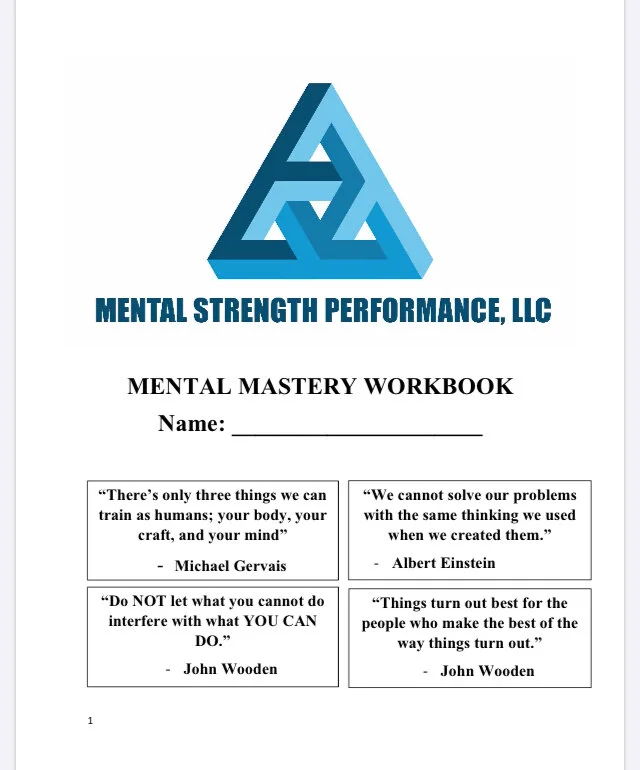 MENTAL STRENGTH PERFORMANCE, LLC

MENTAL MASTERY WORKBOOK

Name: ____________________

“There’s only three things we can train as humans; your body, your craft, and your mind”

- Michael Gervais

“We cannot solve our problems with the same thinking we used when we created them.”

- Albert Einstein

“Do NOT let what you cannot do interfere with what YOU CAN DO.”

- John Wooden

“Things turn out best for the people who make the best of the way things turn out.”

- John Wooden

1